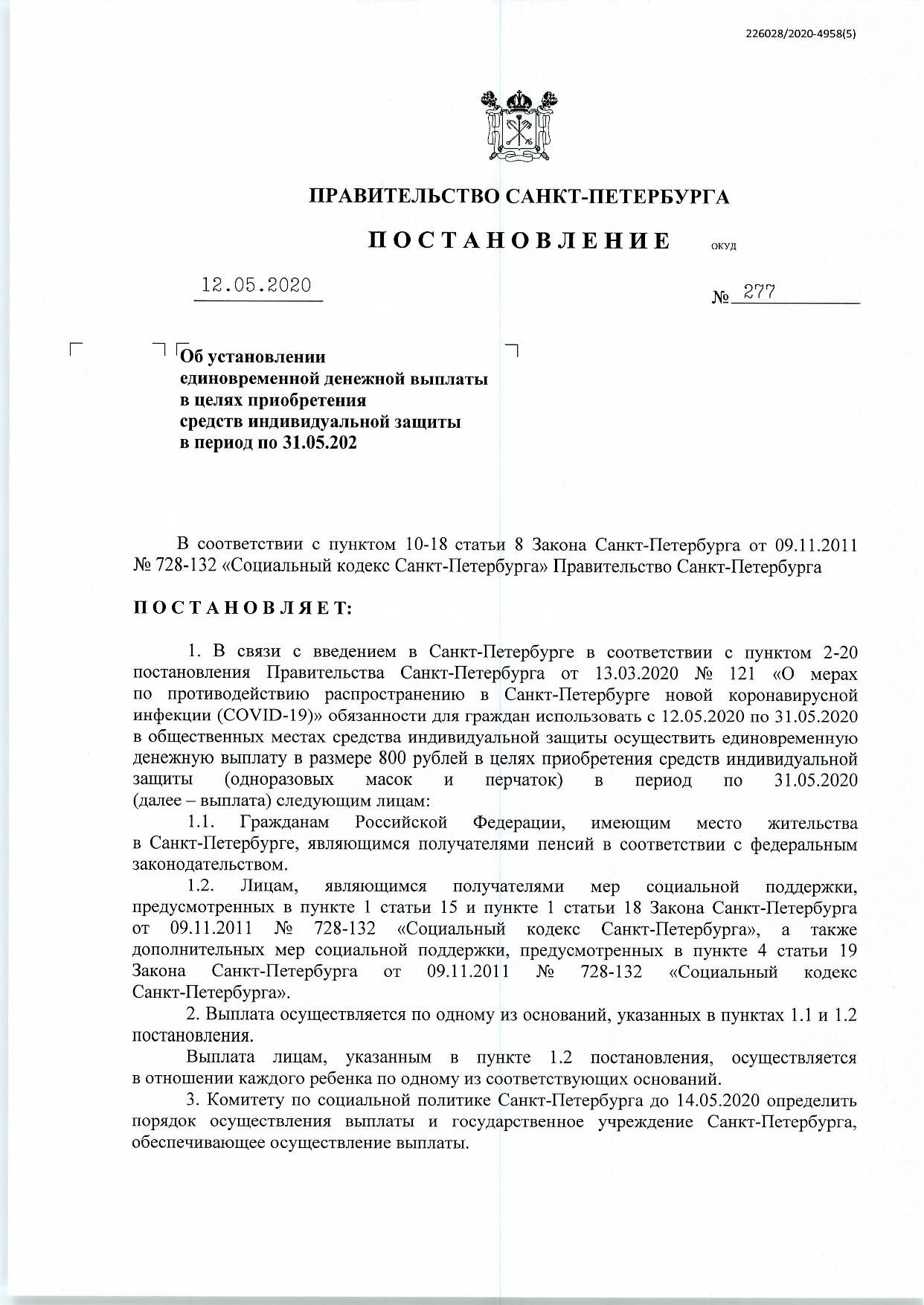 226028/2020-4958(5)

ПРАВИТЕЛЬСТВО САНКТ-ПЕТЕРБУРГА

ПОСТАНОВЛЕНИЕ ОКУД

12.05.2020 № 277

Об установлении единовременной денежной выплаты в целях приобретения средств индивидуальной защиты в период по 31.05.202

В соответствии с пунктом 10-18 статьи 8 Закона Санкт-Петербурга от 09.11.2011 № 728-132 «Социальный кодекс Санкт-Петербурга» Правительство Санкт-Петербурга

ПОСТАНОВЛЯЕТ:

1. В связи с введением в Санкт-Петербурге в соответствии с пунктом 2-20 постановления Правительства Санкт-Петербурга от 13.03.2020 № 121 «О мерах по противодействию распространению в Санкт-Петербурге новой коронавирусной инфекции (COVID-19)» обязанности для граждан использовать с 12.05.2020 по 31.05.2020 в общественных местах средства индивидуальной защиты осуществить единовременную денежную выплату в размере 800 рублей в целях приобретения средств индивидуальной защиты (одноразовых масок и перчаток) в период по 31.05.2020 (далее – выплата) следующим лицам:

1.1. Гражданам Российской Федерации, имеющим место жительства в Санкт-Петербурге, являющимся получателями пенсий в соответствии с федеральным законодательством.

1.2. Лицам, являющимся получателями мер социальной поддержки, предусмотренных в пункте 1 статьи 15 и пункте 1 статьи 18 Закона Санкт-Петербурга от 09.11.2011 № 728-132 «Социальный кодекс Санкт-Петербурга», а также дополнительных мер социальной поддержки, предусмотренных в пункте 4 статьи 19 Закона Санкт-Петербурга от 09.11.2011 № 728-132 «Социальный кодекс Санкт-Петербурга».

2. Выплата осуществляется по одному из оснований, указанных в пунктах 1.1 и 1.2 постановления.

Выплата лицам, указанным в пункте 1.2 постановления, осуществляется в отношении каждого ребенка по одному из соответствующих оснований.

3. Комитету по социальной политике Санкт-Петербурга до 14.05.2020 определить порядок осуществления выплаты и государственное учреждение Санкт-Петербурга, обеспечивающее осуществление выплаты.